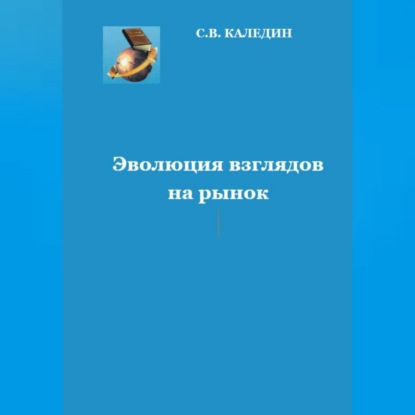 С.В. КАЛЕДИН

Эволюция взглядов на рынок